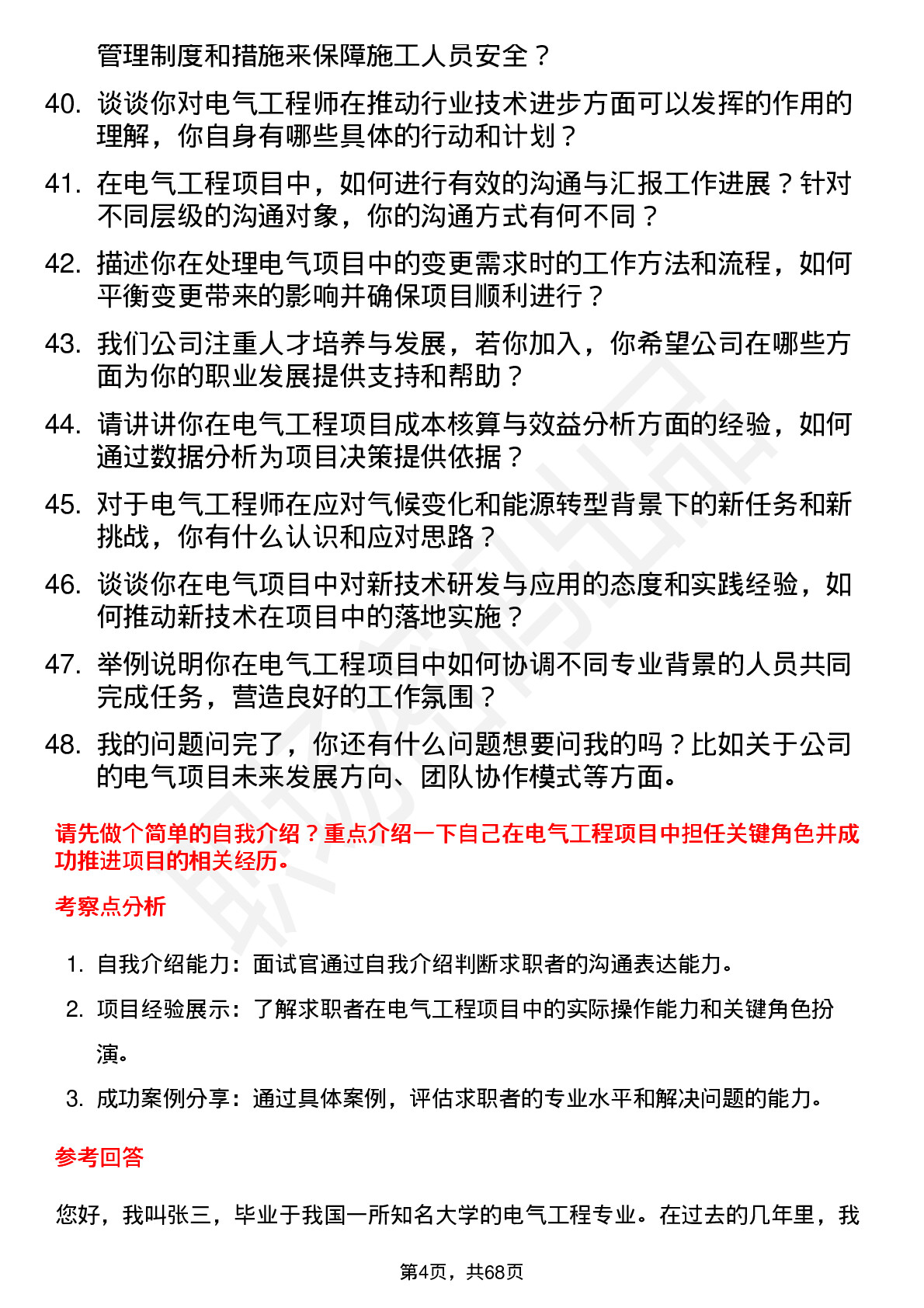 管理制度和措施来保障施工人员安全？

40. 谈谈你对电气工程师在推动行业技术进步方面可以发挥的作用的理解，你自身有哪些具体的行动和计划？

41. 在电气工程项目中，如何进行有效的沟通与汇报工作进展？针对不同层级的沟通对象，你的沟通方式有何不同？

42. 描述你在处理电气项目中的变更需求时的工作方法和流程，如何平衡变更带来的影响并确保项目顺利进行？

43. 我们公司注重人才培养与发展，若你加入，你希望公司在哪些方面为你的职业发展提供支持和帮助？

44. 请讲讲你在电气工程项目成本核算与效益分析方面的经验，如何通过数据分析为项目决策提供依据？

45. 对于电气工程师在应对气候变化和能源转型背景下的新任务和新挑战，你有什么认识和应对思路？

46. 谈谈你在电气项目中对新技术研发与应用的态度和实践经验，如何推动新技术在项目中的落地实施？

47. 举例说明你在电气工程项目中如何协调不同专业背景的人员共同完成任务，营造良好的工作氛围？

48. 我的问题问完了，你还有什么问题想要问我的吗？比如关于公司的电气项目未来发展方向、团队协作模式等方面。

请先做个简单的自我介绍？重点介绍一下自己在电气工程项目中担任关键角色并成功推进项目的相关经历。

考察点分析

1. 自我介绍能力：面试官通过自我介绍判断求职者的沟通表达能力。
2. 项目经验展示：了解求职者在电气工程项目中的实际操作能力和关键角色扮演。
3. 成功案例分享：通过具体案例，评估求职者的专业水平和解决问题的能力。

参考回答

您好，我叫张三，毕业于我国一所知名大学的电气工程专业。在过去的几年里，我

第4页，共68页